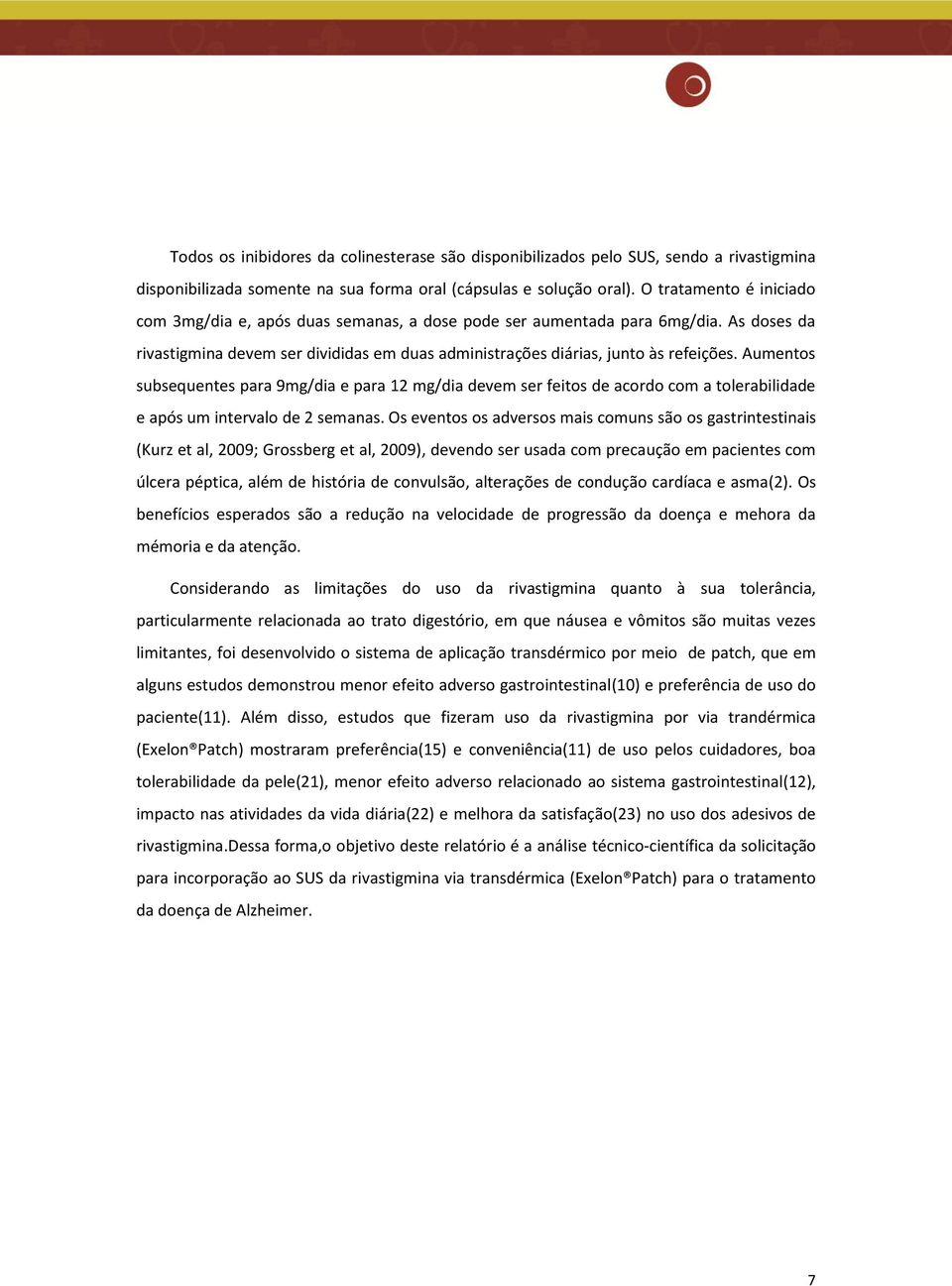 Todos os inibidores da colinesterase são disponibilizados pelo SUS, sendo a rivastigmina disponibilizada somente na sua forma oral (cápsulas e solução oral). O tratamento é iniciado com 3mg/dia e, após duas semanas, a dose pode ser aumentada para 6mg/dia. As doses da rivastigmina devem ser divididas em duas administrações diárias, junto às refeições. Aumentos subsequentes para 9mg/dia e para 12 mg/dia devem ser feitos de acordo com a tolerabilidade e após um intervalo de 2 semanas. Os eventos os adversos mais comuns são os gastrintestinais (Kurz et al, 2009; Grossberg et al, 2009), devendo ser usada com precaução em pacientes com úlcera péptica, além de história de convulsão, alterações de condução cardíaca e asma(2). Os benefícios esperados são a redução na velocidade de progressão da doença e mehora da mémoria e da atenção.

Considerando as limitações do uso da rivastigmina quanto à sua tolerância, particularmente relacionada ao trato digestório, em que náusea e vômitos são muitas vezes limitantes, foi desenvolvido o sistema de aplicação transdérmico por meio de patch, que em alguns estudos demonstrou menor efeito adverso gastrointestinal(10) e preferência de uso do paciente(11). Além disso, estudos que fizeram uso da rivastigmina por via trandérmica (Exelon®Patch) mostraram preferência(15) e conveniência(11) de uso pelos cuidadores, boa tolerabilidade da pele(21), menor efeito adverso relacionado ao sistema gastrointestinal(12), impacto nas atividades da vida diária(22) e melhora da satisfação(23) no uso dos adesivos de rivastigmina.Dessa forma,o objetivo deste relatório é a análise técnico-científica da solicitação para incorporação ao SUS da rivastigmina via transdérmica (Exelon®Patch) para o tratamento da doença de Alzheimer.

7